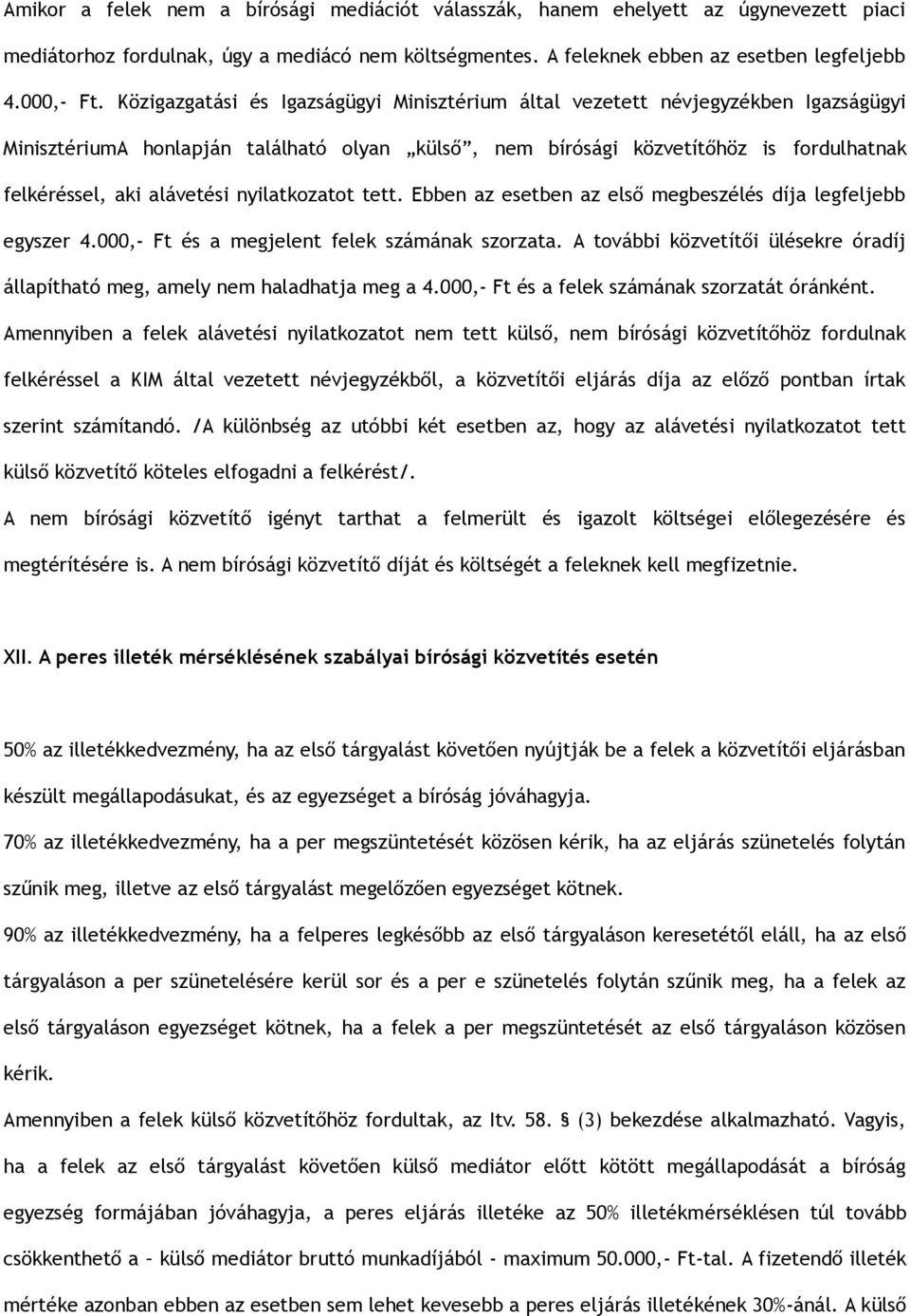 Amikor a felek nem a bírósági mediációt válasszák, hanem ehelyett az úgynevezett piaci mediátorhoz fordulnak, úgy a mediácó nem költségmentes. A feleknek ebben az esetben legfeljebb 4.000,- Ft. Közigazgatási és Igazságügyi Minisztérium által vezetett névjegyzékben Igazságügyi MinisztériumA honlapján található olyan „külső”, nem bírósági közvetítőhöz is fordulhatnak felkéréssel, aki alávetési nyilatkozatot tett. Ebben az esetben az első megbeszélés díja legfeljebb egyszer 4.000,- Ft és a megjelent felek számának szorzata. A további közvetítői ülésekre óradíj állapítható meg, amely nem haladhatja meg a 4.000,- Ft és a felek számának szorzatát óránként. Amennyiben a felek alávetési nyilatkozatot nem tett külső, nem bírósági közvetítőhöz fordulnak felkéréssel a KIM által vezetett névjegyzékből, a közvetítői eljárás díja az előző pontban írtak szerint számítandó. /A különbség az utóbbi két esetben az, hogy az alávetési nyilatkozatot tett külső közvetítő köteles elfogadni a felkérést/.

A nem bírósági közvetítő igényt tarthat a felmerült és igazolt költségei előlegezésére és megtérítésére is. A nem bírósági közvetítő díját és költségét a feleknek kell megfizetnie.

XII. A peres illeték mérséklésének szabályai bírósági közvetítés esetén

50% az illetékkedvezmény, ha az első tárgyalást követően nyújtják be a felek a közvetítői eljárásban készült megállapodásukat, és az egyezséget a bíróság jóváhagyja.

70% az illetékkedvezmény, ha a per megszüntetését közösen kérik, ha az eljárás szünetelés folytán szűnik meg, illetve az első tárgyalást megelőzően egyezséget kötnek.

90% az illetékkedvezmény, ha a felperes legkésőbb az első tárgyaláson keresetétől eláll, ha az első tárgyaláson a per szünetelésére kerül sor és a per e szünetelés folytán szűnik meg, ha a felek az első tárgyaláson egyezséget kötnek, ha a felek a per megszüntetését az első tárgyaláson közösen kérik.

Amennyiben a felek külső közvetítőhöz fordultak, az Itv. 58. § (3) bekezdése alkalmazható. Vagyis, ha a felek az első tárgyalást követően külső mediátor előtt kötött megállapodását a bíróság egyezség formájában jóváhagyja, a peres eljárás illetéke az 50% illetékmérséklésen túl tovább csökkenthető a – külső mediátor bruttó munkadíjából - maximum 50.000,- Ft-tal. A fizetendő illeték mértéke azonban ebben az esetben sem lehet kevesebb a peres eljárás illetékének 30%-ánál. A külső